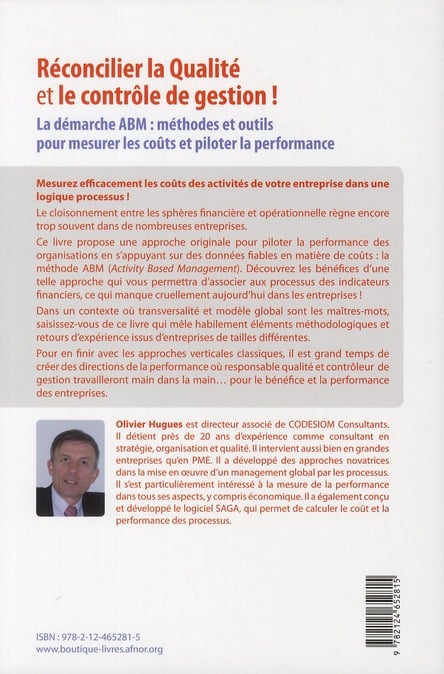 Réconcilier la Qualité et le contrôle de gestion !

La démarche ABM : méthodes et outils pour mesurer les coûts et piloter la performance

Mesurez efficacement les coûts des activités de votre entreprise dans une logique processus !

Le cloisonnement entre les sphères financière et opérationnelle règne encore trop souvent dans de nombreuses entreprises.

Ce livre propose une approche originale pour piloter la performance des organisations en s'appuyant sur des données fiables en matière de coûts : la méthode ABM (Activity Based Management). Découvrez les bénéfices d'une telle approche qui vous permettra d'associer aux processus des indicateurs financiers, ce qui manque cruellement aujourd'hui dans les entreprises !

Dans un contexte où transversalité et modèle global sont les maîtres-mots, saisissez-vous de ce livre qui mêle habilement éléments méthodologiques et retours d'expérience issus d'entreprises de tailles différentes.

Pour en finir avec les approches verticales classiques, il est grand temps de créer des directions de la performance où responsable qualité et contrôleur de gestion travailleront main dans la main… pour le bénéfice et la performance des entreprises.

Olivier Hugues est directeur associé de CODESIOM Consultants. Il détient près de 20 ans d'expérience comme consultant en stratégie, organisation et qualité. Il intervient aussi bien en grandes entreprises qu'en PME. Il a développé des approches novatrices dans la mise en œuvre d'un management global par les processus. Il s'est particulièrement intéressé à la mesure de la performance dans tous ses aspects, y compris économique. Il a également conçu et développé le logiciel SAGA, qui permet de calculer le coût et la performance des processus.

ISBN : 978-2-12-465281-5
www.boutique-livres.afnor.org

9 782124 652815